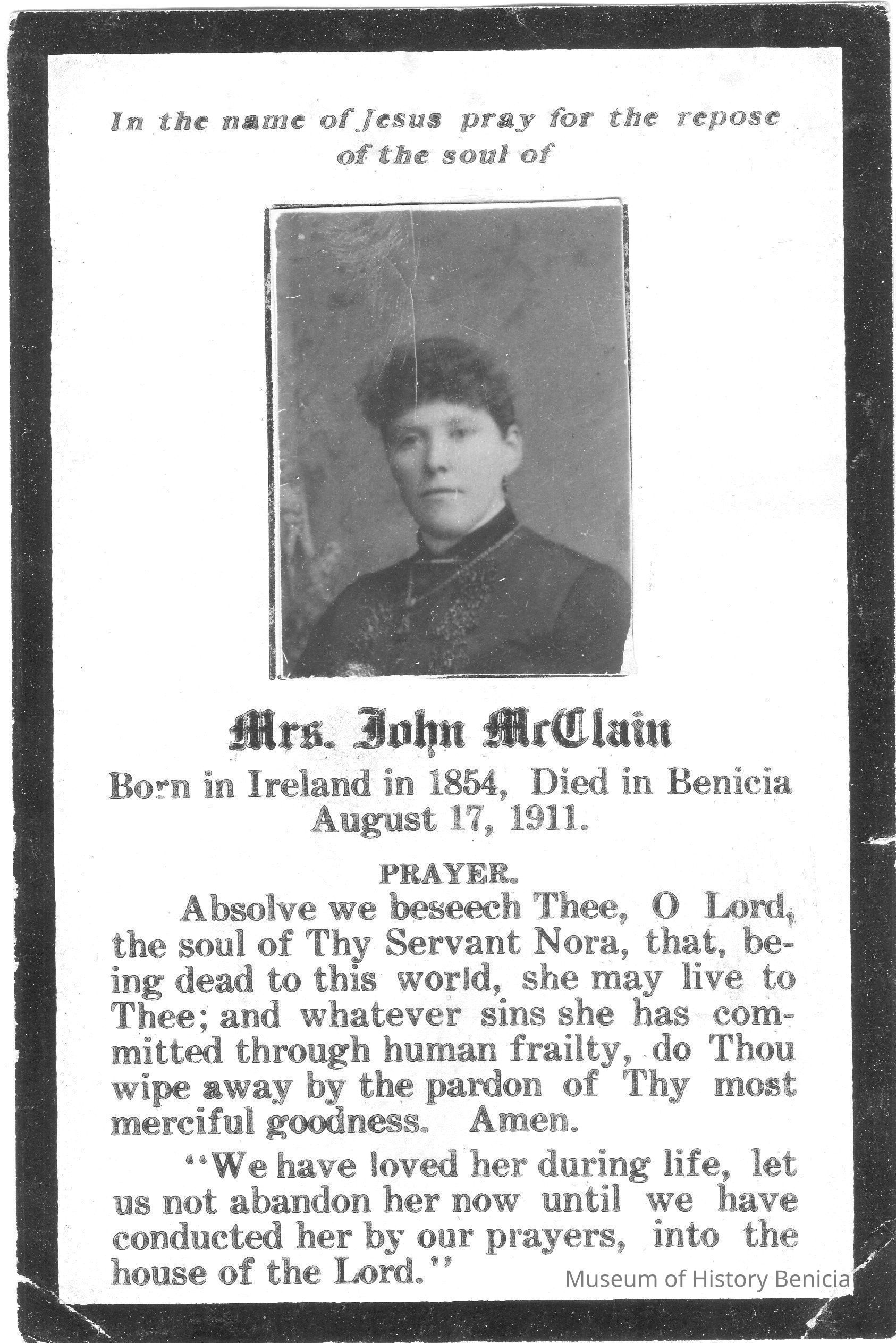 In the name of Jesus pray for the repose of the soul of

Mrs. John McClain

Born in Ireland in 1854, Died in Benicia August 17, 1911.

PRAYER.

Absolve we beseech Thee, O Lord, the soul of Thy Servant Nora, that, being dead to this world, she may live to Thee; and whatever sins she has committed through human frailty, do Thou wipe away by the pardon of Thy most merciful goodness. Amen.

"We have loved her during life, let us not abandon her now until we have conducted her by our prayers, into the house of the Lord."

Museum of History Benicia